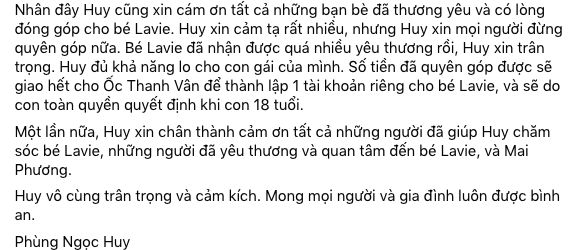 Nhân đây Huy cũng xin cám ơn tất cả những bạn bè đã thương yêu và có lòng đóng góp cho bé Lavie. Huy xin cảm tạ rất nhiều, nhưng Huy xin mọi người đừng quyên góp nữa. Bé Lavie đã nhận được quá nhiều yêu thương rồi, Huy xin trân trọng. Huy đủ khả năng lo cho con gái của mình. Số tiền đã quyên góp được sẽ giao hết cho Ốc Thanh Vân để thành lập 1 tài khoản riêng cho bé Lavie, và sẽ do con toàn quyền quyết định khi con 18 tuổi.

Một lần nữa, Huy xin chân thành cảm ơn tất cả những người đã giúp Huy chăm sóc bé Lavie, những người đã yêu thương và quan tâm đến bé Lavie, và Mai Phương.

Huy vô cùng trân trọng và cảm kích. Mong mọi người và gia đình luôn được bình an.

Phùng Ngọc Huy